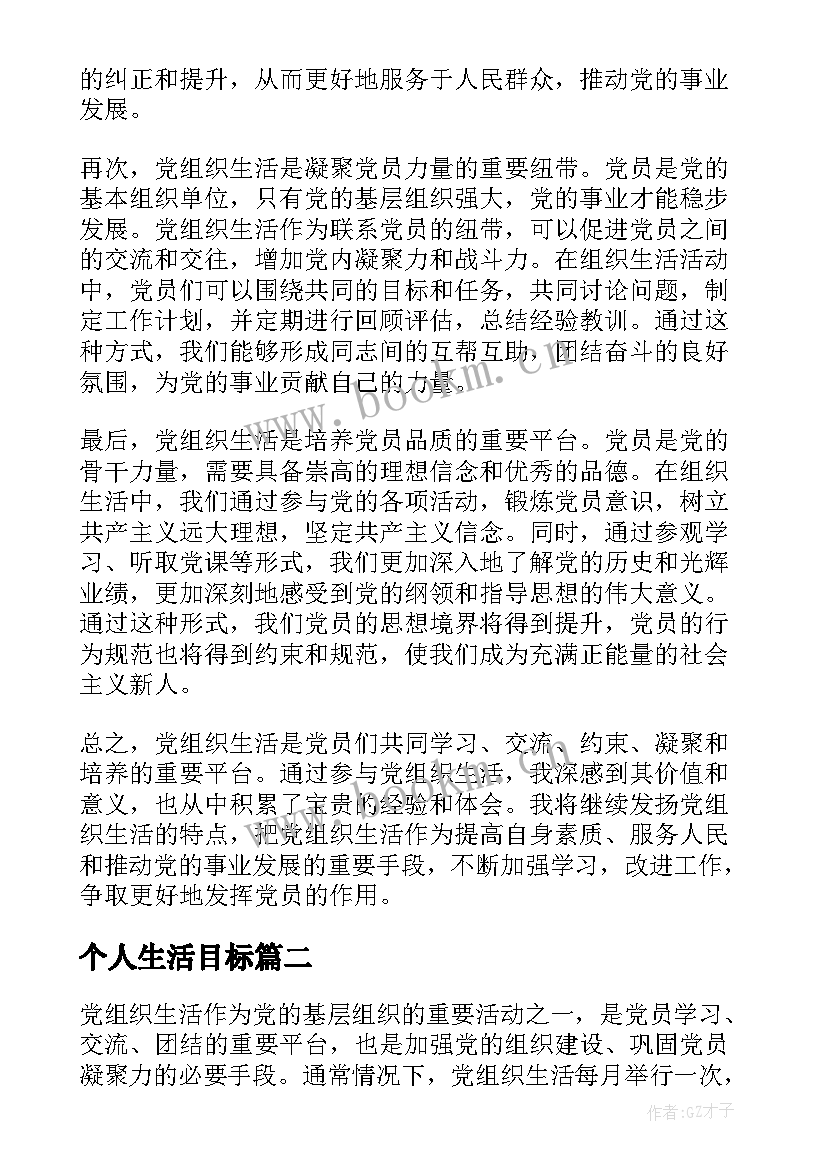 的纠正和提升，从而更好地服务于人民群众，推动党的事业发展。

再次，党组织生活是凝聚党员力量的重要纽带。党员是党的基本组织单位，只有党的基层组织强大，党的事业才能稳步发展。党组织生活作为联系党员的纽带，可以促进党员之间的交流和交往，增加党内凝聚力和战斗力。在组织生活活动中，党员们可以围绕共同的目标和任务，共同讨论问题，制定工作计划，并定期进行回顾评估，总结经验教训。通过这种方式，我们能够形成同志间的互帮互助，团结奋斗的良好氛围，为党的事业贡献自己的力量。

最后，党组织生活是培养党员品质的重要平台。党员是党的骨干力量，需要具备崇高的理想信念和优秀的品德。在组织生活中，我们通过参与党的各项活动，锻炼党员意识，树立共产主义远大理想，坚定共产主义信念。同时，通过参观学习、听取党课等形式，我们更加深入地了解党的历史和光辉业绩，更加深刻地感受到党的纲领和指导思想的伟大意义。通过这种形式，我们党员的思想境界将得到提升，党员的行为规范也将得到约束和规范，使我们成为充满正能量的社会主义新人。

总之，党组织生活是党员们共同学习、交流、约束、凝聚和培养的重要平台。通过参与党组织生活，我深感到其价值和意义，也从中积累了宝贵的经验和体会。我将继续发扬党组织生活的特点，把党组织生活作为提高自身素质、服务人民和推动党的事业发展的重要手段，不断加强学习，改进工作，争取更好地发挥党员的作用。

个人生活目标篇二

党组织生活作为党的基层组织的重要活动之一，是党员学习、交流、团结的重要平台，也是加强党的组织建设、巩固党员凝聚力的必要手段。通常情况下，党组织生活每月举行一次，

www.bookm.cn

作者:GZ才子